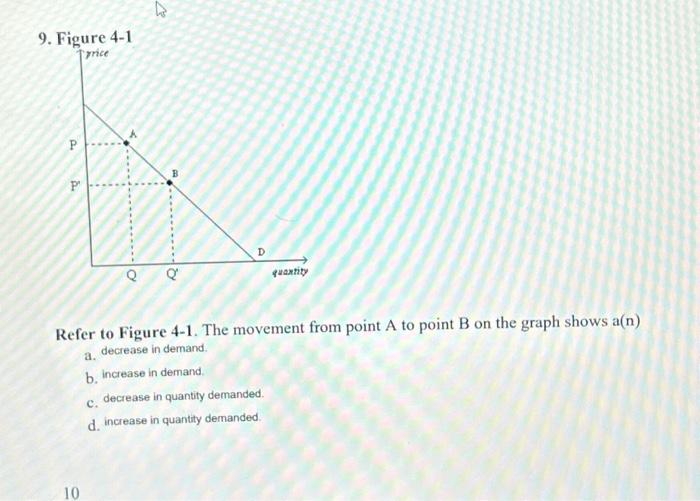 9. Figure 4-1

price

P

P'

A

B

D

Q

Q'

quantity

Refer to Figure 4-1. The movement from point A to point B on the graph shows a(n)

a. decrease in demand.

b. increase in demand.

c. decrease in quantity demanded.

d. increase in quantity demanded.

10